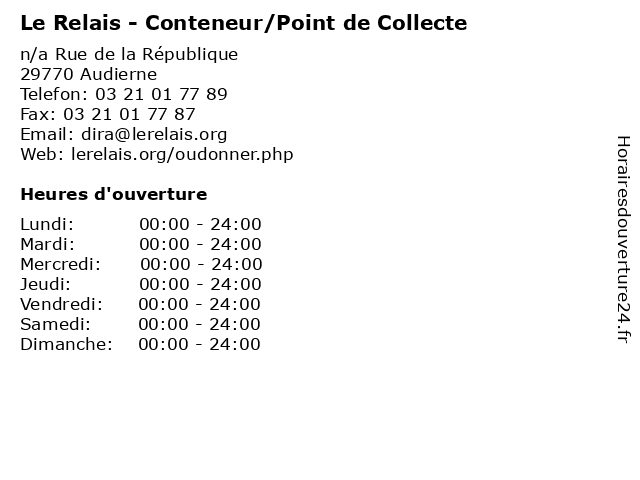 Le Relais - Conteneur/Point de Collecte

n/a Rue de la République
29770 Audierne
Telefon: 03 21 01 77 89
Fax: 03 21 01 77 87
Email: dira@lerelais.org
Web: lerelais.org/oudonner.php

Heures d'ouverture

Lundi: 00:00 - 24:00
Mardi: 00:00 - 24:00
Mercredi: 00:00 - 24:00
Jeudi: 00:00 - 24:00
Vendredi: 00:00 - 24:00
Samedi: 00:00 - 24:00
Dimanche: 00:00 - 24:00

Horairesdouverture24.fr